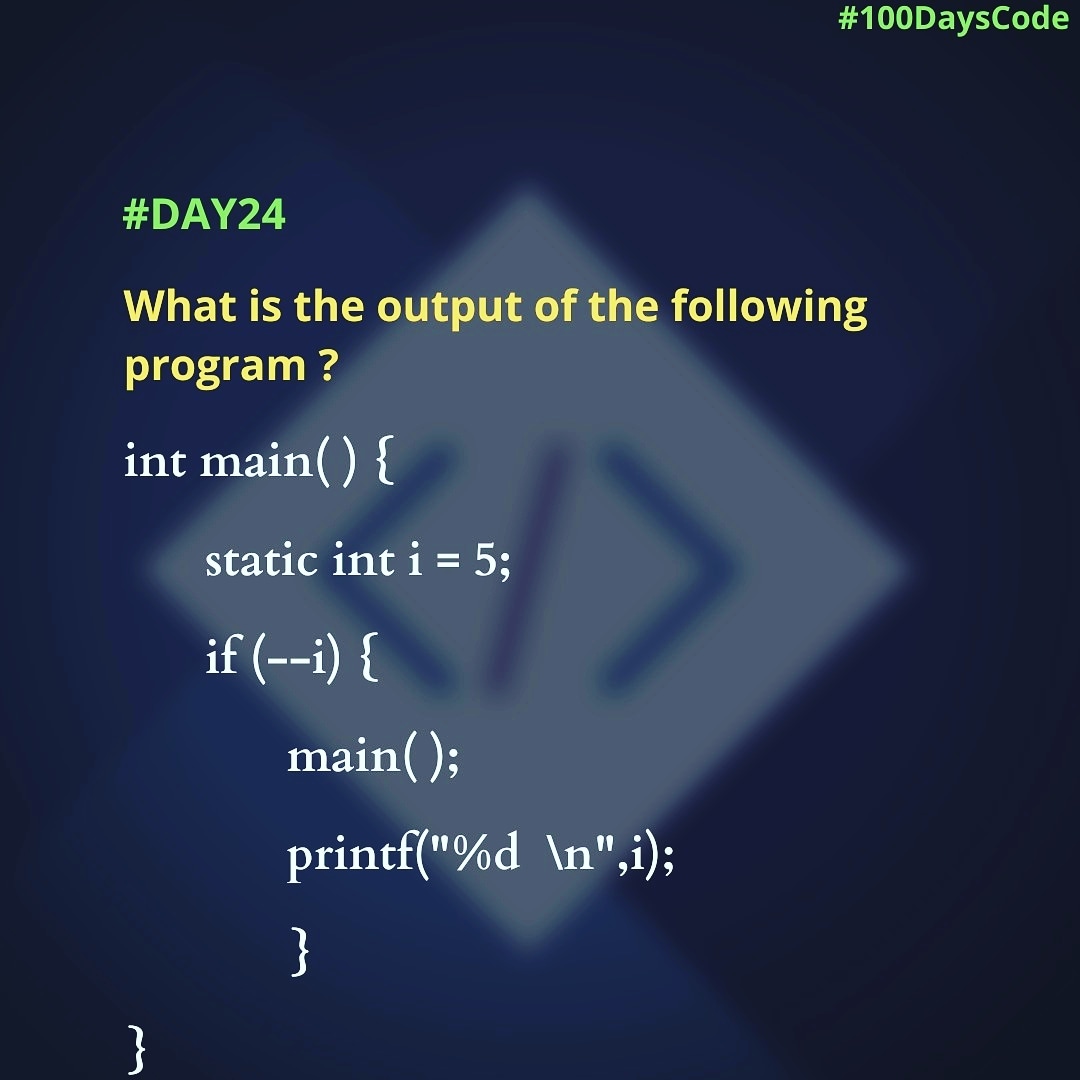 #100DaysCode

#DAY24

What is the output of the following program ?

int main( ) {

static int i = 5;

if (--i) {

main( );

printf("%d \n",i);

}

}